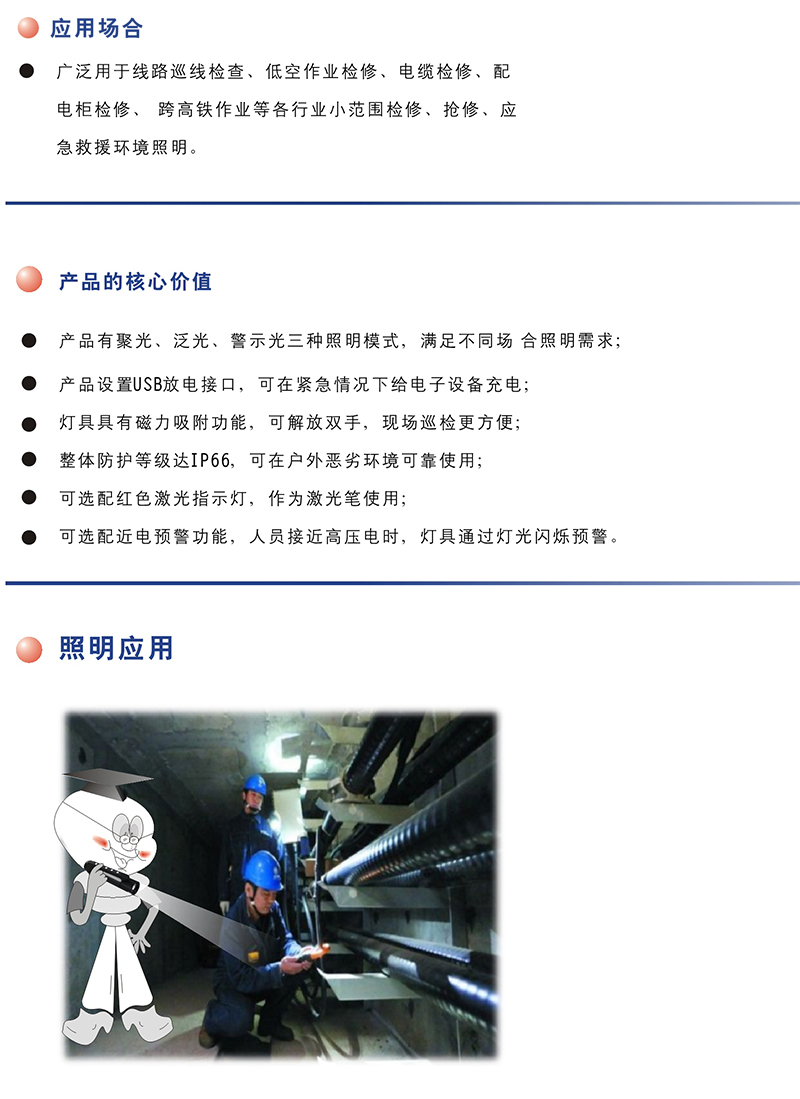 应用场合

● 广泛用于线路巡线检查、低空作业检修、电缆检修、配电柜检修、 跨高铁作业等各行业小范围检修、抢修、应急救援环境照明。

产品的核心价值

● 产品有聚光、泛光、警示光三种照明模式，满足不同场 合照明需求；

● 产品设置USB放电接口，可在紧急情况下给电子设备充电；

● 灯具具有磁力吸附功能，可解放双手，现场巡检更方便；

● 整体防护等级达IP66，可在户外恶劣环境可靠使用；

● 可选配红色激光指示灯，作为激光笔使用；

● 可选配近电预警功能，人员接近高压电时，灯具通过灯光闪烁预警。

照明应用